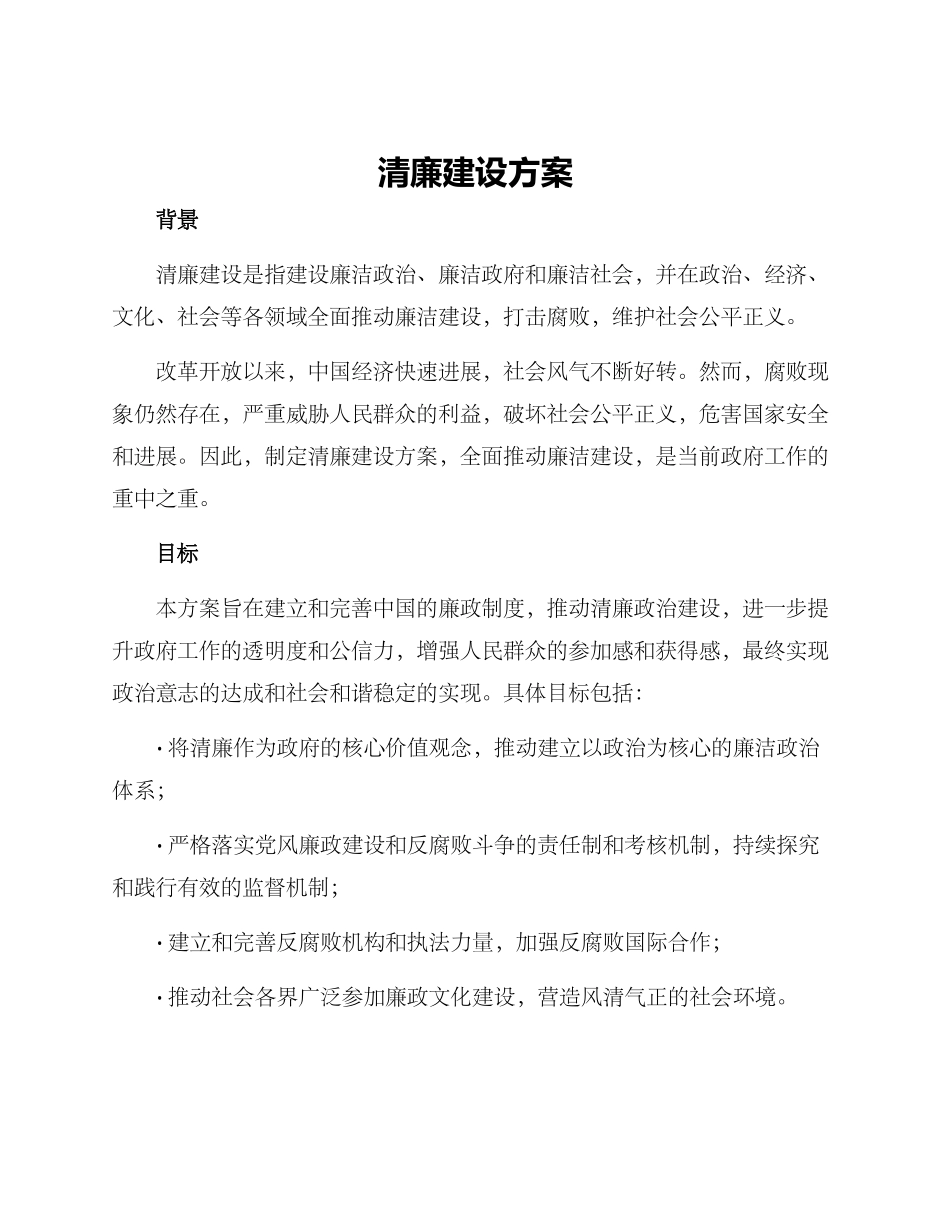 清廉建设方案

背景

清廉建设是指建设廉洁政治、廉洁政府和廉洁社会，并在政治、经济、文化、社会等各领域全面推动廉洁建设，打击腐败，维护社会公平正义。

改革开放以来，中国经济快速进展，社会风气不断好转。然而，腐败现象仍然存在，严重威胁人民群众的利益，破坏社会公平正义，危害国家安全和进展。因此，制定清廉建设方案，全面推动廉洁建设，是当前政府工作的重中之重。

目标

本方案旨在建立和完善中国的廉政制度，推动清廉政治建设，进一步提升政府工作的透明度和公信力，增强人民群众的参加感和获得感，最终实现政治意志的达成和社会和谐稳定的实现。具体目标包括：

· 将清廉作为政府的核心价值观念，推动建立以政治为核心的廉洁政治体系；

· 严格落实党风廉政建设和反腐败斗争的责任制和考核机制，持续探究和践行有效的监督机制；

· 建立和完善反腐败机构和执法力量，加强反腐败国际合作；

· 推动社会各界广泛参加廉政文化建设，营造风清气正的社会环境。